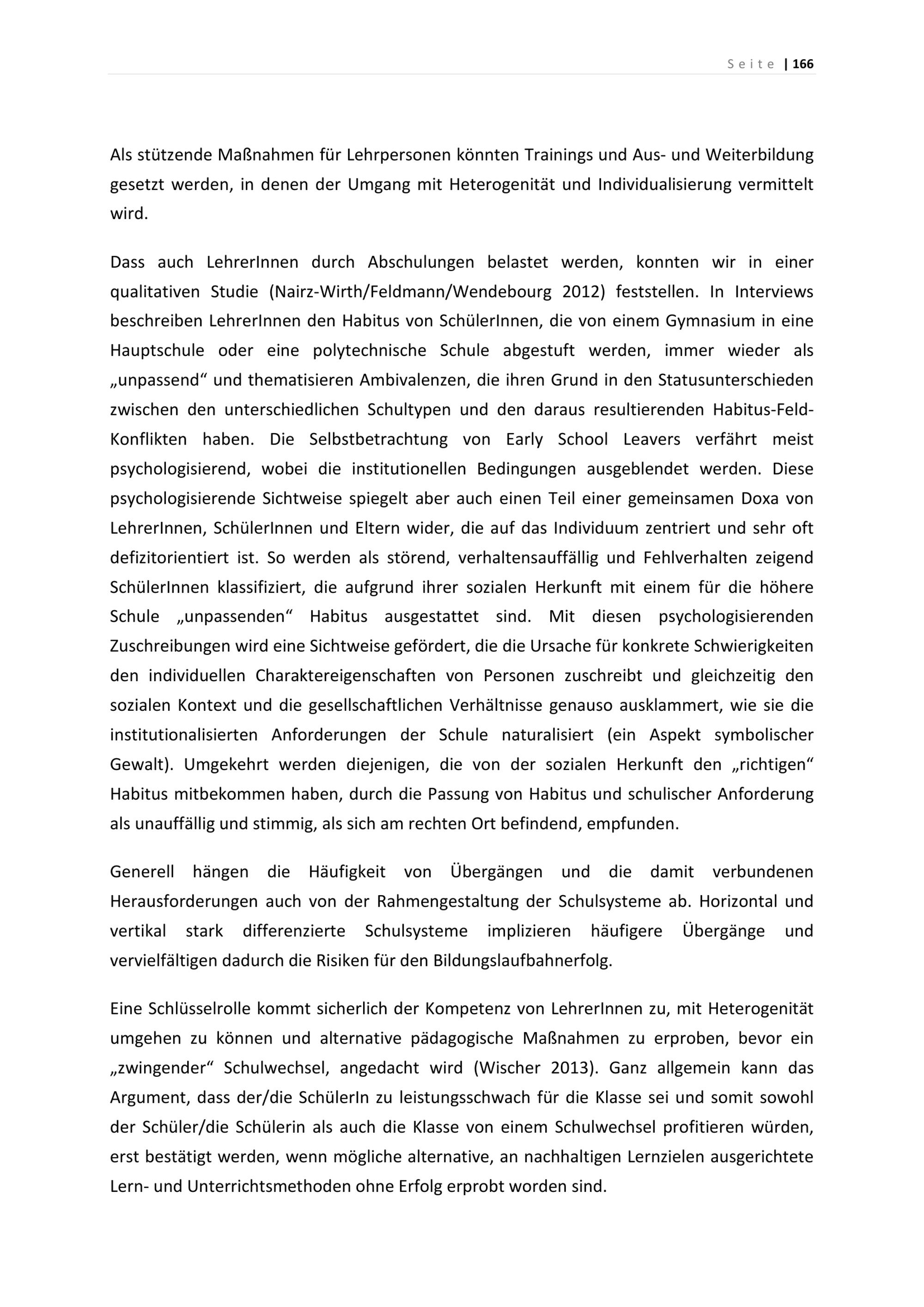 Seite | 166

Als stützende Maßnahmen für Lehrpersonen könnten Trainings und Aus- und Weiterbildung gesetzt werden, in denen der Umgang mit Heterogenität und Individualisierung vermittelt wird.

Dass auch LehrerInnen durch Abschulungen belastet werden, konnten wir in einer qualitativen Studie (Nairz-Wirth/Feldmann/Wendebourg 2012) feststellen. In Interviews beschreiben LehrerInnen den Habitus von SchülerInnen, die von einem Gymnasium in eine Hauptschule oder eine polytechnische Schule abgestuft werden, immer wieder als „unpassend“ und thematisieren Ambivalenzen, die ihren Grund in den Statusunterschieden zwischen den unterschiedlichen Schultypen und den daraus resultierenden Habitus-Feld-Konflikten haben. Die Selbstbetrachtung von Early School Leavers verfährt meist psychologisierend, wobei die institutionellen Bedingungen ausgeblendet werden. Diese psychologisierende Sichtweise spiegelt aber auch einen Teil einer gemeinsamen Doxa von LehrerInnen, SchülerInnen und Eltern wider, die auf das Individuum zentriert und sehr oft defizitorientiert ist. So werden als störend, verhaltensauffällig und Fehlverhalten zeigend SchülerInnen klassifiziert, die aufgrund ihrer sozialen Herkunft mit einem für die höhere Schule „unpassenden“ Habitus ausgestattet sind. Mit diesen psychologisierenden Zuschreibungen wird eine Sichtweise gefördert, die die Ursache für konkrete Schwierigkeiten den individuellen Charaktereigenschaften von Personen zuschreibt und gleichzeitig den sozialen Kontext und die gesellschaftlichen Verhältnisse genauso ausklammert, wie sie die institutionalisierten Anforderungen der Schule naturalisiert (ein Aspekt symbolischer Gewalt). Umgekehrt werden diejenigen, die von der sozialen Herkunft den „richtigen“ Habitus mitbekommen haben, durch die Passung von Habitus und schulischer Anforderung als unauffällig und stimmig, als sich am rechten Ort befindend, empfunden.

Generell hängen die Häufigkeit von Übergängen und die damit verbundenen Herausforderungen auch von der Rahmengestaltung der Schulsysteme ab. Horizontal und vertikal stark differenzierte Schulsysteme implizieren häufigere Übergänge und vervielfältigen dadurch die Risiken für den Bildungslaufbahnerfolg.

Eine Schlüsselrolle kommt sicherlich der Kompetenz von LehrerInnen zu, mit Heterogenität umgehen zu können und alternative pädagogische Maßnahmen zu erproben, bevor ein „zwingender“ Schulwechsel, angedacht wird (Wischer 2013). Ganz allgemein kann das Argument, dass der/die SchülerIn zu leistungsschwach für die Klasse sei und somit sowohl der Schüler/die Schülerin als auch die Klasse von einem Schulwechsel profitieren würden, erst bestätigt werden, wenn mögliche alternative, an nachhaltigen Lernzielen ausgerichtete Lern- und Unterrichtsmethoden ohne Erfolg erprobt worden sind.